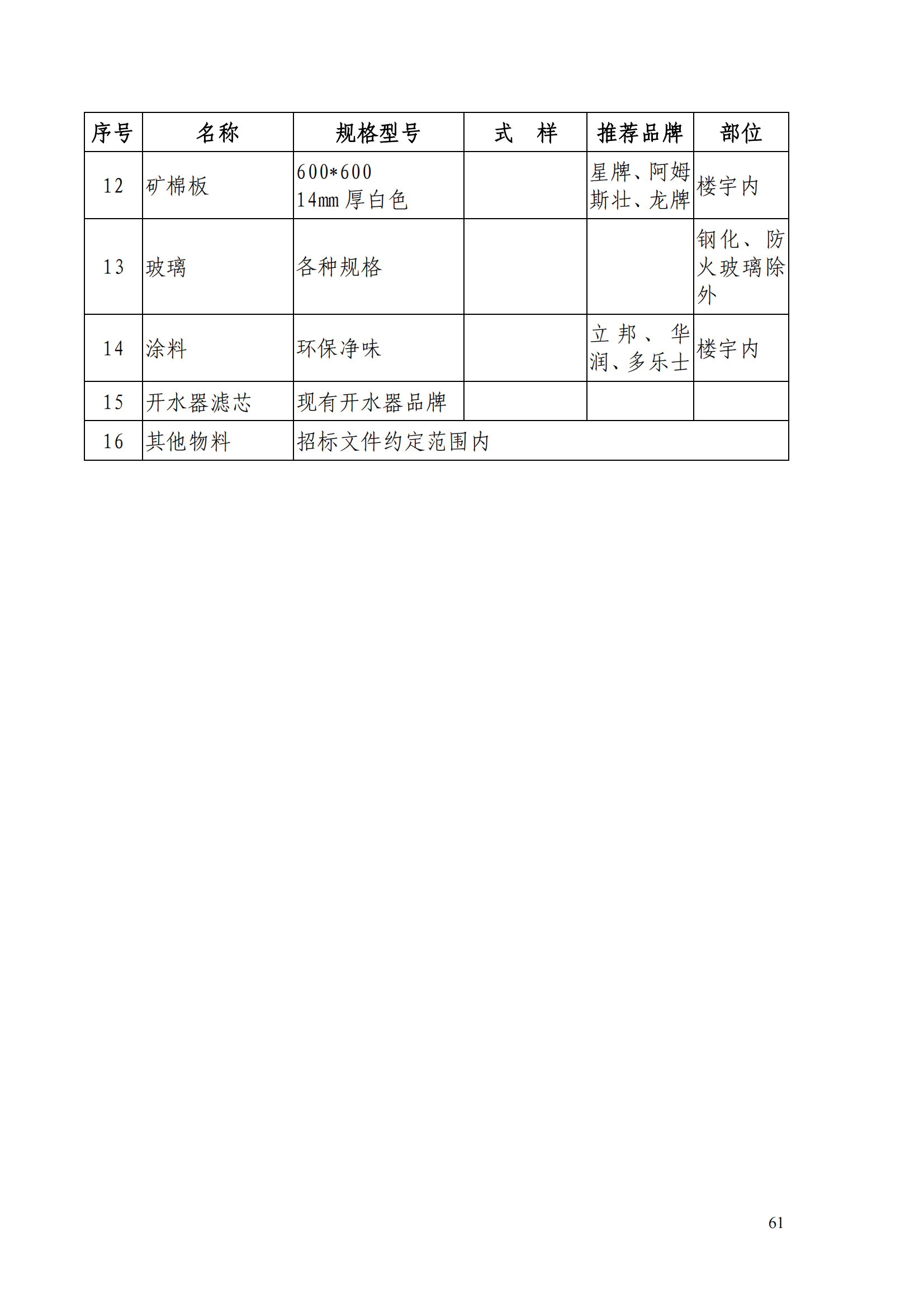 | 序号 | 名称 | 规格型号 | 式　样 | 推荐品牌 | 部位 |
|---|---|---|---|---|---|
| 12 | 矿棉板 | 600*600 14mm 厚白色 | | 星牌、阿姆斯壮、龙牌 | 楼宇内 |
| 13 | 玻璃 | 各种规格 | | | 钢化、防火玻璃除外 |
| 14 | 涂料 | 环保净味 | | 立邦、华润、多乐士 | 楼宇内 |
| 15 | 开水器滤芯 | 现有开水器品牌 | | | |
| 16 | 其他物料 | 招标文件约定范围内 | | | |

61